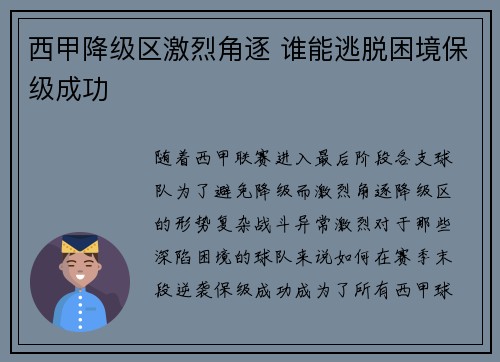 西甲降级区激烈角逐 谁能逃脱困境保级成功

随着西甲联赛进入最后阶段各支球队为了避免降级而激烈角逐降级区的形势复杂战斗异常激烈对于那些深陷困境的球队来说如何在赛季末段逆袭保级成功成为了所有西甲球